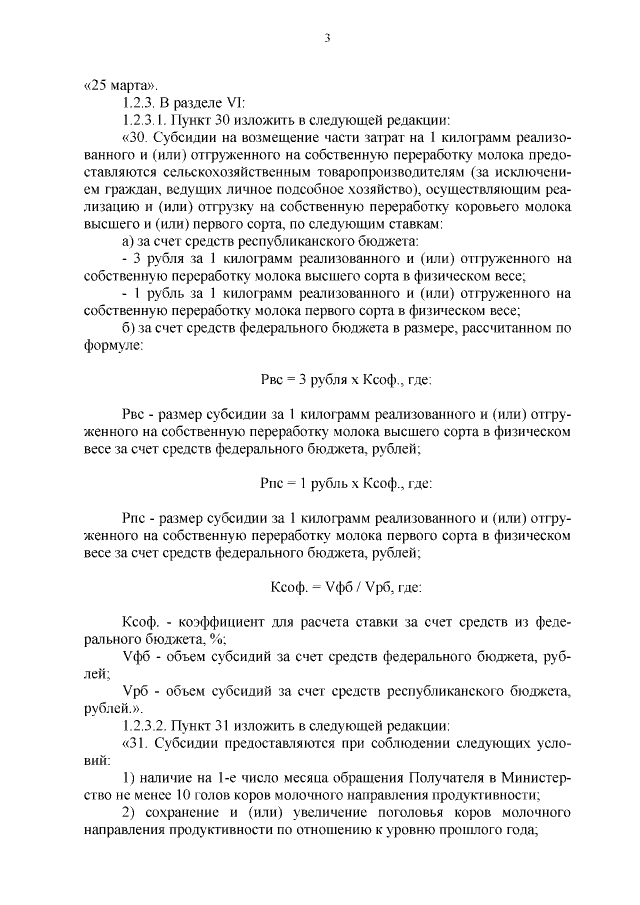 3

«25 марта».

1.2.3. В разделе VI:

1.2.3.1. Пункт 30 изложить в следующей редакции:

«30. Субсидии на возмещение части затрат на 1 килограмм реализованного и (или) отгруженного на собственную переработку молока предоставляются сельскохозяйственным товаропроизводителям (за исключением граждан, ведущих личное подсобное хозяйство), осуществляющим реализацию и (или) отгрузку на собственную переработку коровьего молока высшего и (или) первого сорта, по следующим ставкам:

а) за счет средств республиканского бюджета:

- 3 рубля за 1 килограмм реализованного и (или) отгруженного на собственную переработку молока высшего сорта в физическом весе;

- 1 рубль за 1 килограмм реализованного и (или) отгруженного на собственную переработку молока первого сорта в физическом весе;

б) за счет средств федерального бюджета в размере, рассчитанном по формуле:

Рвс = 3 рубля х Ксоф., где:

Рвс - размер субсидии за 1 килограмм реализованного и (или) отгруженного на собственную переработку молока высшего сорта в физическом весе за счет средств федерального бюджета, рублей;

Рпс = 1 рубль х Ксоф., где:

Рпс - размер субсидии за 1 килограмм реализованного и (или) отгруженного на собственную переработку молока первого сорта в физическом весе за счет средств федерального бюджета, рублей;

Ксоф. = Vфб / Vрб, где:

Ксоф. - коэффициент для расчета ставки за счет средств из федерального бюджета, %;

Vфб - объем субсидий за счет средств федерального бюджета, рублей;

Vрб - объем субсидий за счет средств республиканского бюджета, рублей.».

1.2.3.2. Пункт 31 изложить в следующей редакции:

«31. Субсидии предоставляются при соблюдении следующих условий:

1) наличие на 1-е число месяца обращения Получателя в Министерство не менее 10 голов коров молочного направления продуктивности;

2) сохранение и (или) увеличение поголовья коров молочного направления продуктивности по отношению к уровню прошлого года;